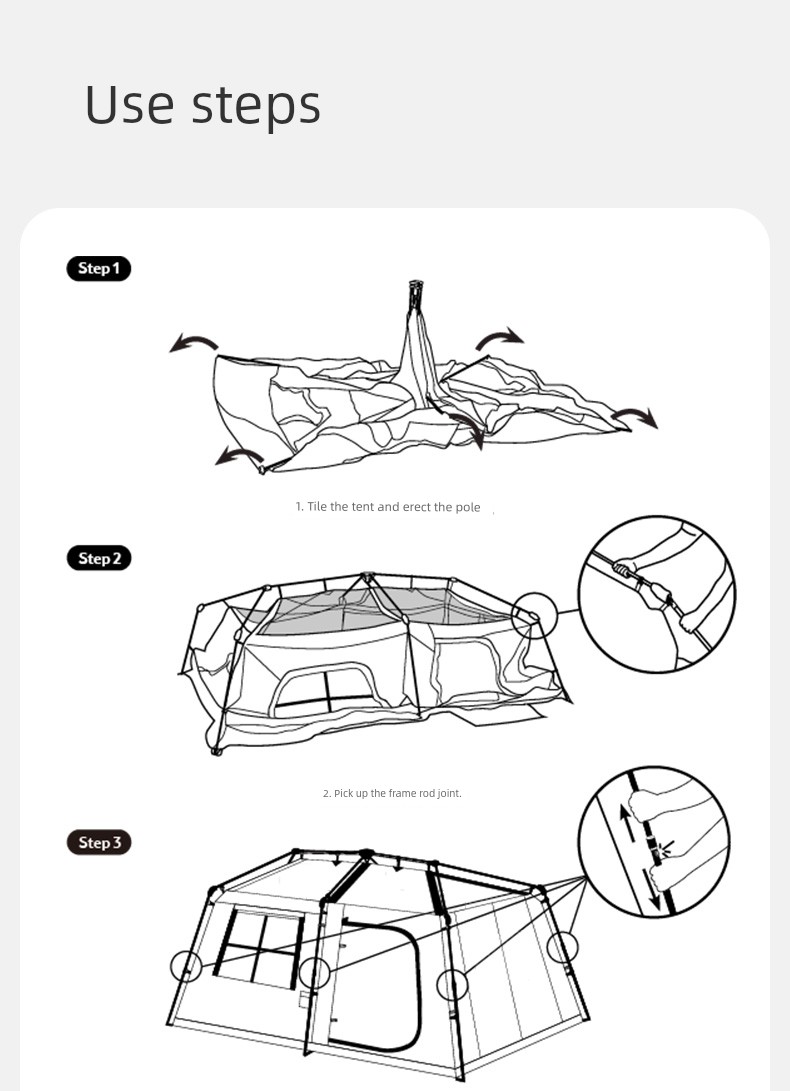 Use steps

Step 1

1. Tile the tent and erect the pole

Step 2

2. Pick up the frame rod joint.

Step 3